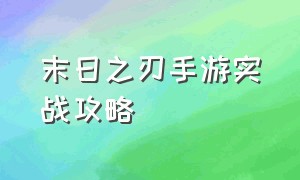 末日之刃手游实战攻略